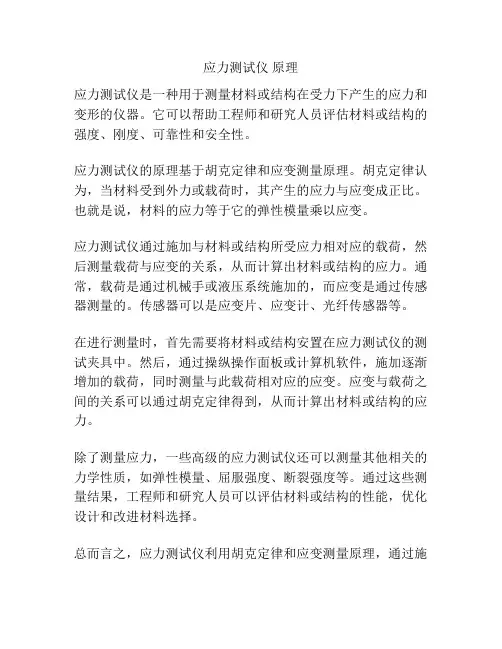 应力测试仪 原理

应力测试仪是一种用于测量材料或结构在受力下产生的应力和变形的仪器。它可以帮助工程师和研究人员评估材料或结构的强度、刚度、可靠性和安全性。

应力测试仪的原理基于胡克定律和应变测量原理。胡克定律认为，当材料受到外力或载荷时，其产生的应力与应变成正比。也就是说，材料的应力等于它的弹性模量乘以应变。

应力测试仪通过施加与材料或结构所受应力相对应的载荷，然后测量载荷与应变的关系，从而计算出材料或结构的应力。通常，载荷是通过机械手或液压系统施加的，而应变是通过传感器测量的。传感器可以是应变片、应变计、光纤传感器等。

在进行测量时，首先需要将材料或结构安置在应力测试仪的测试夹具中。然后，通过操纵操作面板或计算机软件，施加逐渐增加的载荷，同时测量与此载荷相对应的应变。应变与载荷之间的关系可以通过胡克定律得到，从而计算出材料或结构的应力。

除了测量应力，一些高级的应力测试仪还可以测量其他相关的力学性质，如弹性模量、屈服强度、断裂强度等。通过这些测量结果，工程师和研究人员可以评估材料或结构的性能，优化设计和改进材料选择。

总而言之，应力测试仪利用胡克定律和应变测量原理，通过施